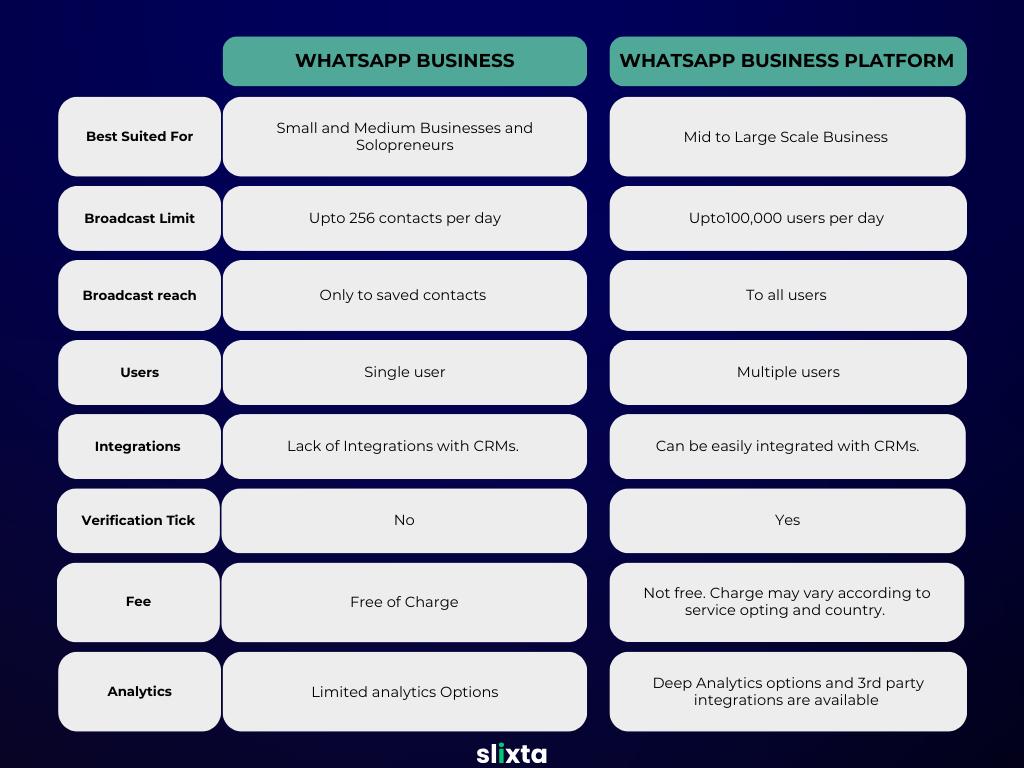 | | WHATSAPP BUSINESS | WHATSAPP BUSINESS PLATFORM |
|---|---|---|
| Best Suited For | Small and Medium Businesses and Solopreneurs | Mid to Large Scale Business |
| Broadcast Limit | Upto 256 contacts per day | Upto100,000 users per day |
| Broadcast reach | Only to saved contacts | To all users |
| Users | Single user | Multiple users |
| Integrations | Lack of Integrations with CRMs. | Can be easily integrated with CRMs. |
| Verification Tick | No | Yes |
| Fee | Free of Charge | Not free. Charge may vary according to service opting and country. |
| Analytics | Limited analytics Options | Deep Analytics options and 3rd party integrations are available |

slixta